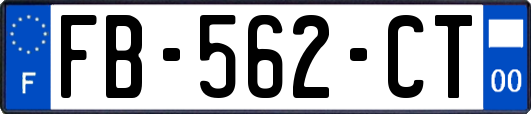 F
FB-562-CT
00